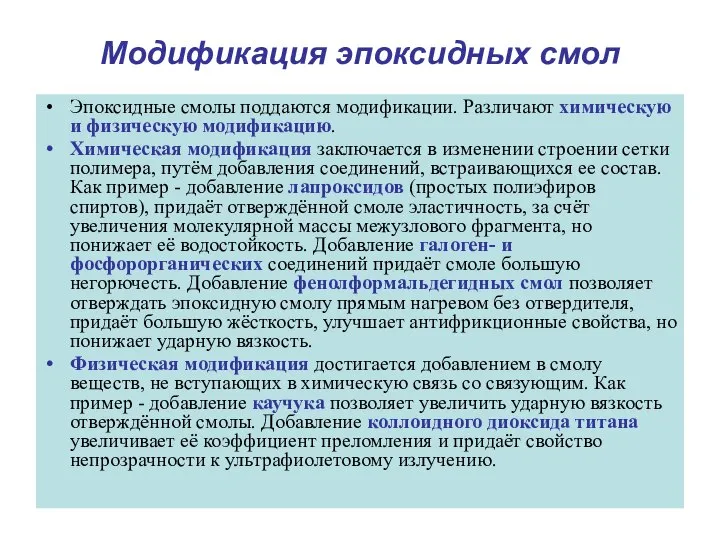 Модификация эпоксидных смол

• Эпоксидные смолы поддаются модификации. Различают химическую и физическую модификацию.

• Химическая модификация заключается в изменении строении сетки полимера, путём добавления соединений, встраивающихся ее состав. Как пример - добавление лапроксидов (простых полиэфиров спиртов), придаёт отверждённой смоле эластичность, за счёт увеличения молекулярной массы межузлового фрагмента, но понижает её водостойкость. Добавление галоген- и фосфорорганических соединений придаёт смоле большую негорючесть. Добавление фенолформальдегидных смол позволяет отверждать эпоксидную смолу прямым нагревом без отвердителя, придаёт большую жёсткость, улучшает антифрикционные свойства, но понижает ударную вязкость.

• Физическая модификация достигается добавлением в смолу веществ, не вступающих в химическую связь со связующим. Как пример - добавление каучука позволяет увеличить ударную вязкость отверждённой смолы. Добавление коллоидного диоксида титана увеличивает её коэффициент преломления и придаёт свойство непрозрачности к ультрафиолетовому излучению.